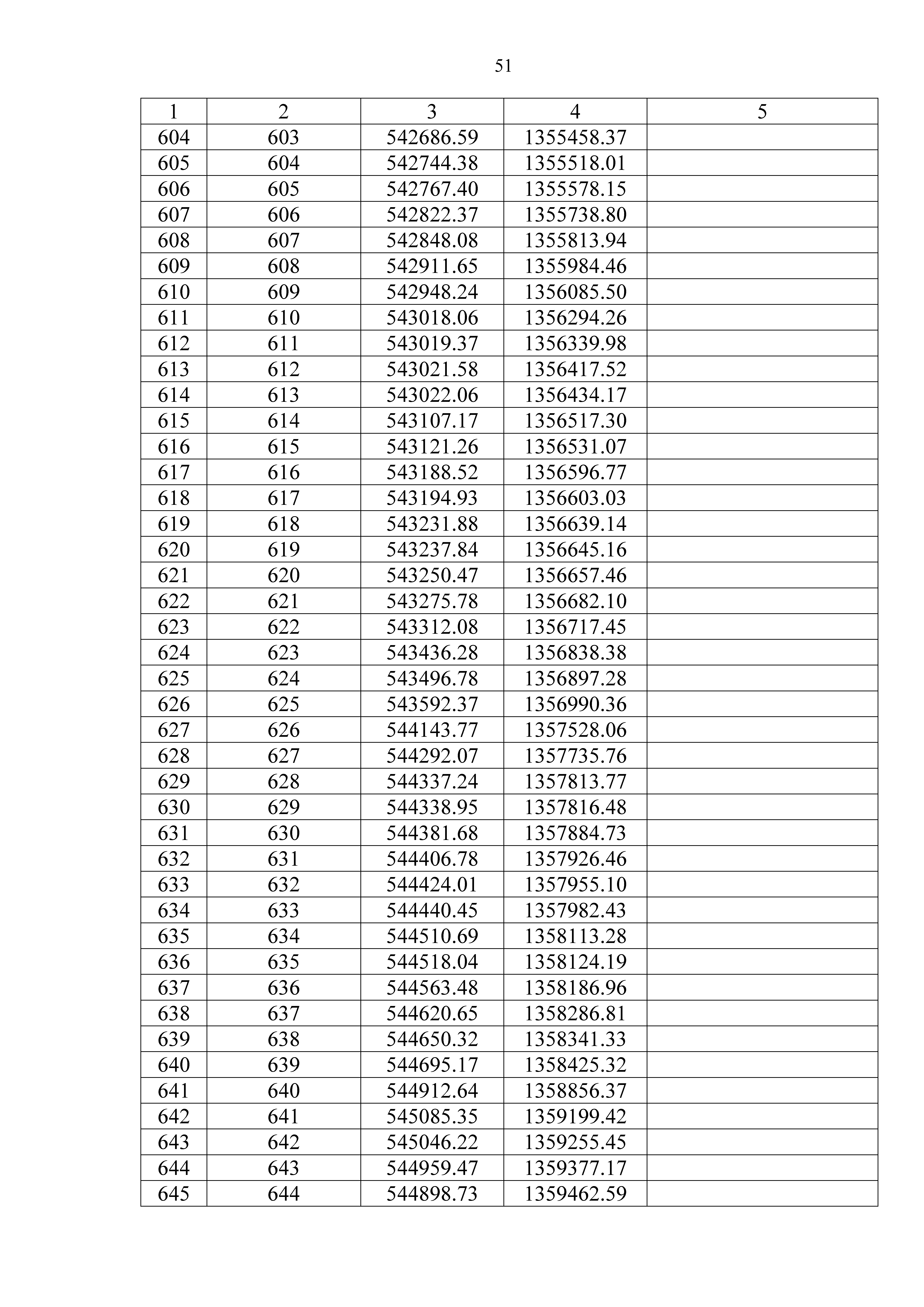 51

| 1 | 2 | 3 | 4 | 5 |
|---|---|---|---|---|
| 604 | 603 | 542686.59 | 1355458.37 | |
| 605 | 604 | 542744.38 | 1355518.01 | |
| 606 | 605 | 542767.40 | 1355578.15 | |
| 607 | 606 | 542822.37 | 1355738.80 | |
| 608 | 607 | 542848.08 | 1355813.94 | |
| 609 | 608 | 542911.65 | 1355984.46 | |
| 610 | 609 | 542948.24 | 1356085.50 | |
| 611 | 610 | 543018.06 | 1356294.26 | |
| 612 | 611 | 543019.37 | 1356339.98 | |
| 613 | 612 | 543021.58 | 1356417.52 | |
| 614 | 613 | 543022.06 | 1356434.17 | |
| 615 | 614 | 543107.17 | 1356517.30 | |
| 616 | 615 | 543121.26 | 1356531.07 | |
| 617 | 616 | 543188.52 | 1356596.77 | |
| 618 | 617 | 543194.93 | 1356603.03 | |
| 619 | 618 | 543231.88 | 1356639.14 | |
| 620 | 619 | 543237.84 | 1356645.16 | |
| 621 | 620 | 543250.47 | 1356657.46 | |
| 622 | 621 | 543275.78 | 1356682.10 | |
| 623 | 622 | 543312.08 | 1356717.45 | |
| 624 | 623 | 543436.28 | 1356838.38 | |
| 625 | 624 | 543496.78 | 1356897.28 | |
| 626 | 625 | 543592.37 | 1356990.36 | |
| 627 | 626 | 544143.77 | 1357528.06 | |
| 628 | 627 | 544292.07 | 1357735.76 | |
| 629 | 628 | 544337.24 | 1357813.77 | |
| 630 | 629 | 544338.95 | 1357816.48 | |
| 631 | 630 | 544381.68 | 1357884.73 | |
| 632 | 631 | 544406.78 | 1357926.46 | |
| 633 | 632 | 544424.01 | 1357955.10 | |
| 634 | 633 | 544440.45 | 1357982.43 | |
| 635 | 634 | 544510.69 | 1358113.28 | |
| 636 | 635 | 544518.04 | 1358124.19 | |
| 637 | 636 | 544563.48 | 1358186.96 | |
| 638 | 637 | 544620.65 | 1358286.81 | |
| 639 | 638 | 544650.32 | 1358341.33 | |
| 640 | 639 | 544695.17 | 1358425.32 | |
| 641 | 640 | 544912.64 | 1358856.37 | |
| 642 | 641 | 545085.35 | 1359199.42 | |
| 643 | 642 | 545046.22 | 1359255.45 | |
| 644 | 643 | 544959.47 | 1359377.17 | |
| 645 | 644 | 544898.73 | 1359462.59 | |